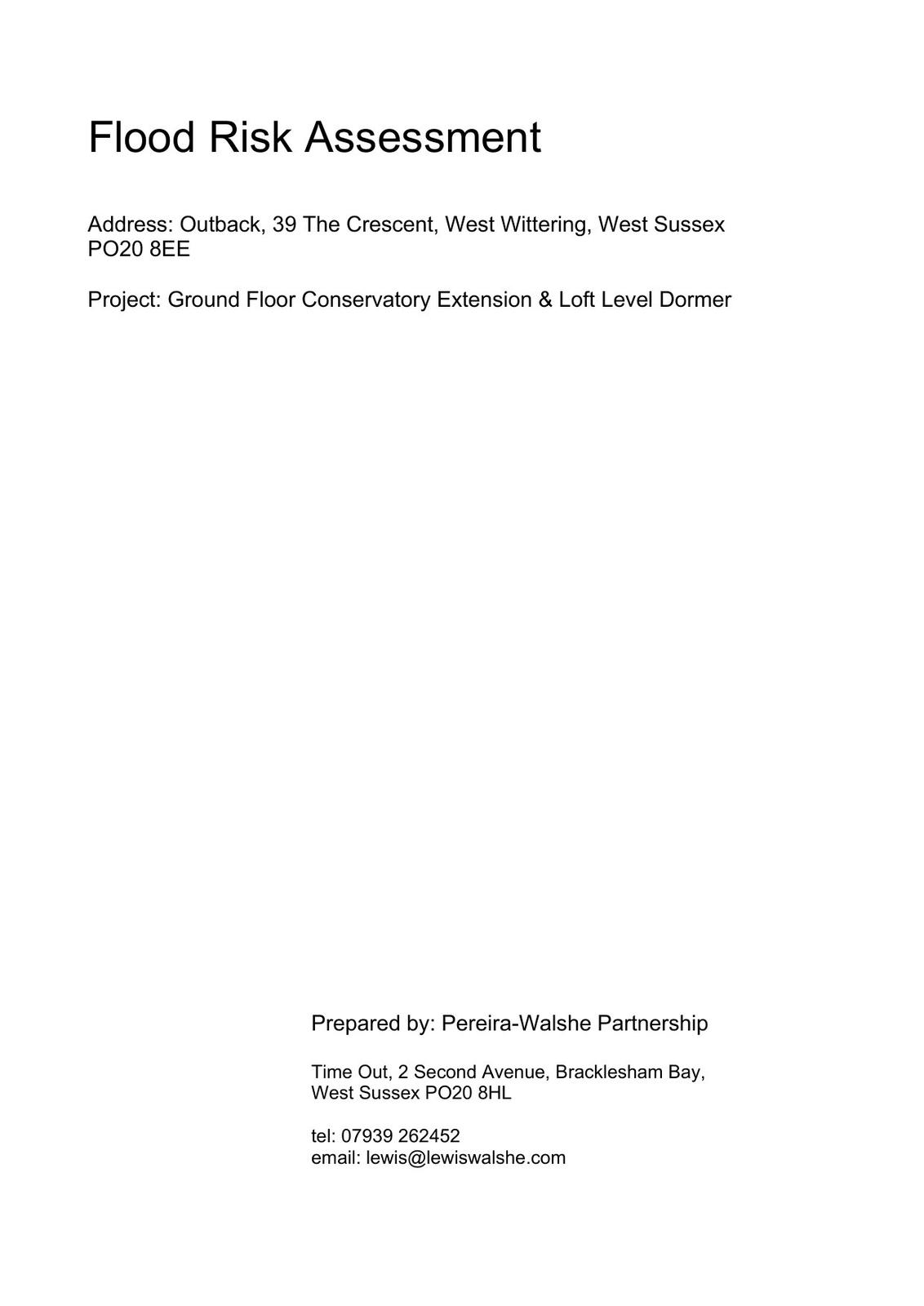 Flood Risk Assessment

Address: Outback, 39 The Crescent, West Wittering, West Sussex PO20 8EE

Project: Ground Floor Conservatory Extension & Loft Level Dormer

Prepared by: Pereira-Walshe Partnership

Time Out, 2 Second Avenue, Bracklesham Bay, West Sussex PO20 8HL

tel: 07939 262452
email: lewis@lewiswalshe.com